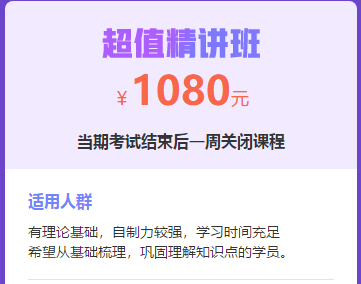 超值精讲班

¥ 1080元

当期考试结束后一周关闭课程

适用人群

有理论基础，自制力较强，学习时间充足
希望从基础梳理，巩固理解知识点的学员。